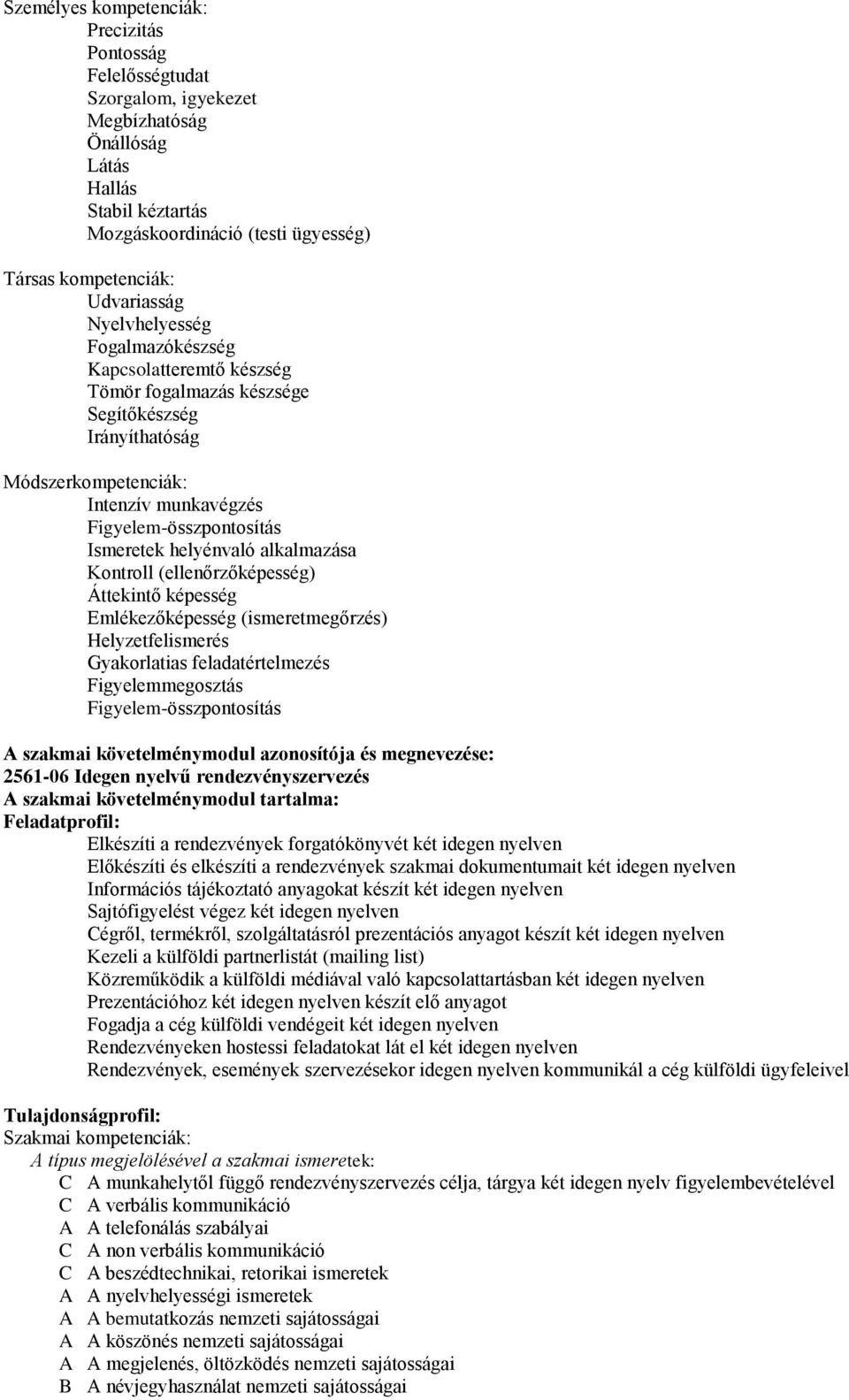 Személyes kompetenciák:
Precizitás
Pontosság
Felelősségtudat
Szorgalom, igyekezet
Megbízhatóság
Önállóság
Látás
Hallás
Stabil kéztartás
Mozgáskoordináció (testi ügyesség)

Társas kompetenciák:
Udvariasság
Nyelvhelyesség
Fogalmazókészség
Kapcsolatteremtő készség
Tömör fogalmazás készsége
Segítőkészség
Irányíthatóság

Módszerkompetenciák:
Intenzív munkavégzés
Figyelem-összpontosítás
Ismeretek helyénvaló alkalmazása
Kontroll (ellenőrzőképesség)
Áttekintő képesség
Emlékezőképesség (ismeretmegőrzés)
Helyzetfelismerés
Gyakorlatias feladatértelmezés
Figyelemmegosztás
Figyelem-összpontosítás

A szakmai követelménymodul azonosítója és megnevezése:
2561-06 Idegen nyelvű rendezvényszervezés
A szakmai követelménymodul tartalma:
Feladatprofil:
Elkészíti a rendezvények forgatókönyvét két idegen nyelven
Előkészíti és elkészíti a rendezvények szakmai dokumentumait két idegen nyelven
Információs tájékoztató anyagokat készít két idegen nyelven
Sajtófigyelést végez két idegen nyelven
Cégről, termékről, szolgáltatásról prezentációs anyagot készít két idegen nyelven
Kezeli a külföldi partnerlistát (mailing list)
Közreműködik a külföldi médiával való kapcsolattartásban két idegen nyelven
Prezentációhoz két idegen nyelven készít elő anyagot
Fogadja a cég külföldi vendégeit két idegen nyelven
Rendezvényeken hostessi feladatokat lát el két idegen nyelven
Rendezvények, események szervezésekor idegen nyelven kommunikál a cég külföldi ügyfeleivel

Tulajdonságprofil:
Szakmai kompetenciák:
A típus megjelölésével a szakmai ismeretek:
C A munkahelytől függő rendezvényszervezés célja, tárgya két idegen nyelv figyelembevételével
C A verbális kommunikáció
A A telefonálás szabályai
C A non verbális kommunikáció
C A beszédtechnikai, retorikai ismeretek
A A nyelvhelyességi ismeretek
A A bemutatkozás nemzeti sajátosságai
A A köszönés nemzeti sajátosságai
A A megjelenés, öltözködés nemzeti sajátosságai
B A névjegyhasználat nemzeti sajátosságai